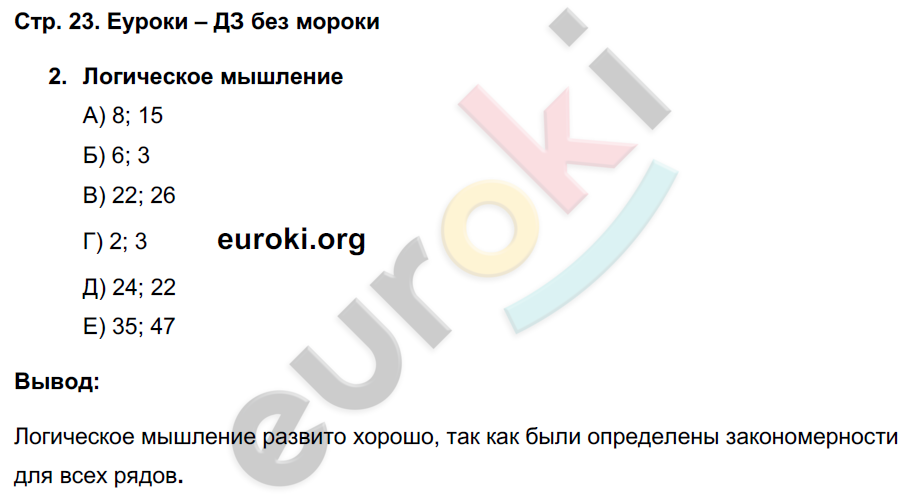 Стр. 23. Еуроки – ДЗ без мороки

2. Логическое мышление

А) 8; 15

Б) 6; 3

В) 22; 26

Г) 2; 3

euroki.org

Д) 24; 22

Е) 35; 47

Вывод:

Логическое мышление развито хорошо, так как были определены закономерности для всех рядов.

euroki